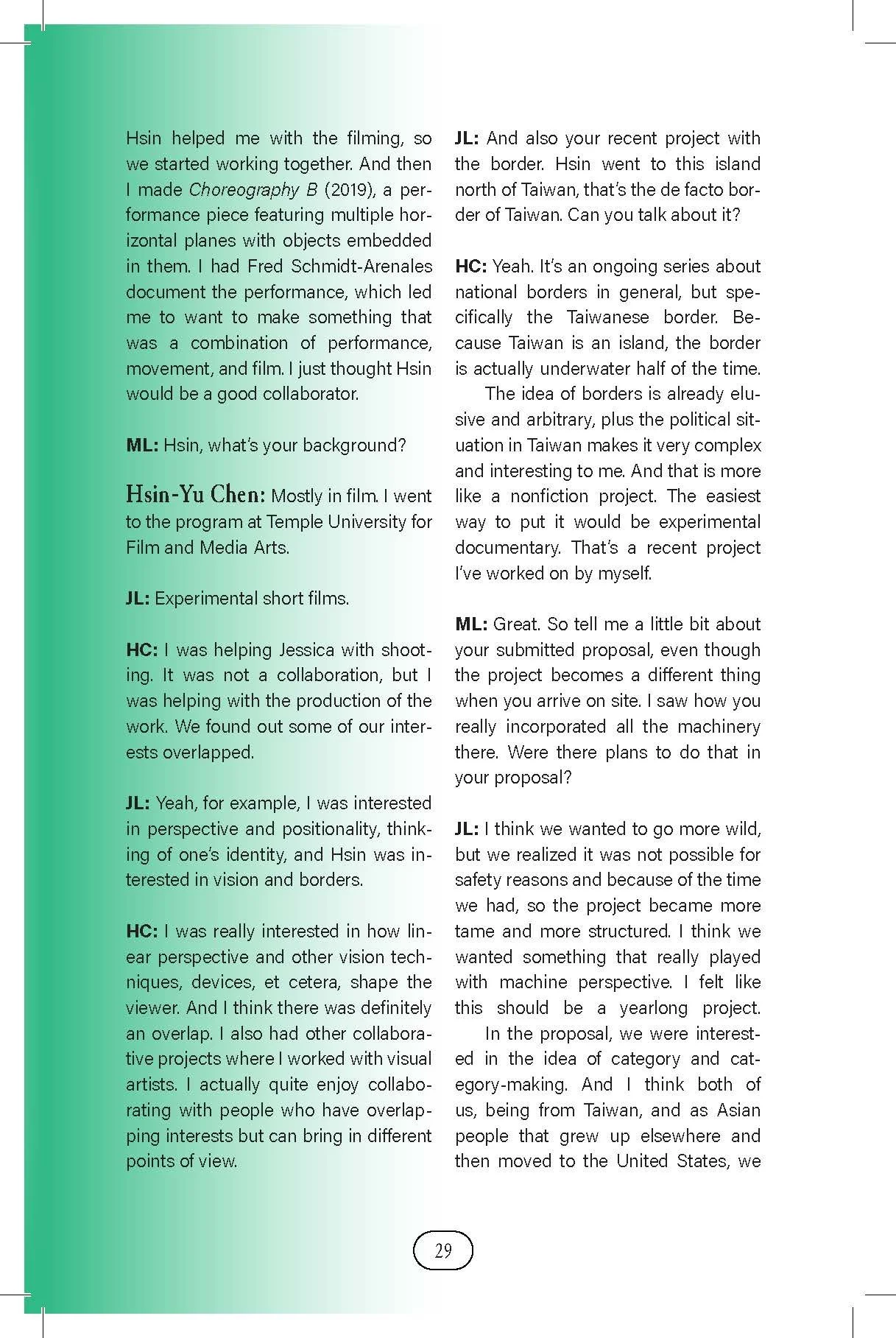 Hsin helped me with the filming, so we started working together. And then I made Choreography B (2019), a performance piece featuring multiple horizontal planes with objects embedded in them. I had Fred Schmidt-Arenales document the performance, which led me to want to make something that was a combination of performance, movement, and film. I just thought Hsin would be a good collaborator.

ML: Hsin, what's your background?

Hsin-Yu Chen: Mostly in film. I went to the program at Temple University for Film and Media Arts.

JL: Experimental short films.

HC: I was helping Jessica with shooting. It was not a collaboration, but I was helping with the production of the work. We found out some of our interests overlapped.

JL: Yeah, for example, I was interested in perspective and positionality, thinking of one's identity, and Hsin was interested in vision and borders.

HC: I was really interested in how linear perspective and other vision techniques, devices, et cetera, shape the viewer. And I think there was definitely an overlap. I also had other collaborative projects where I worked with visual artists. I actually quite enjoy collaborating with people who have overlapping interests but can bring in different points of view.

JL: And also your recent project with the border. Hsin went to this island north of Taiwan, that's the de facto border of Taiwan. Can you talk about it?

HC: Yeah. It's an ongoing series about national borders in general, but specifically the Taiwanese border. Because Taiwan is an island, the border is actually underwater half of the time.

The idea of borders is already elusive and arbitrary, plus the political situation in Taiwan makes it very complex and interesting to me. And that is more like a nonfiction project. The easiest way to put it would be experimental documentary. That's a recent project I've worked on by myself.

ML: Great. So tell me a little bit about your submitted proposal, even though the project becomes a different thing when you arrive on site. I saw how you really incorporated all the machinery there. Were there plans to do that in your proposal?

JL: I think we wanted to go more wild, but we realized it was not possible for safety reasons and because of the time we had, so the project became more tame and more structured. I think we wanted something that really played with machine perspective. I felt like this should be a yearlong project.

In the proposal, we were interested in the idea of category and category-making. And I think both of us, being from Taiwan, and as Asian people that grew up elsewhere and then moved to the United States, we

29